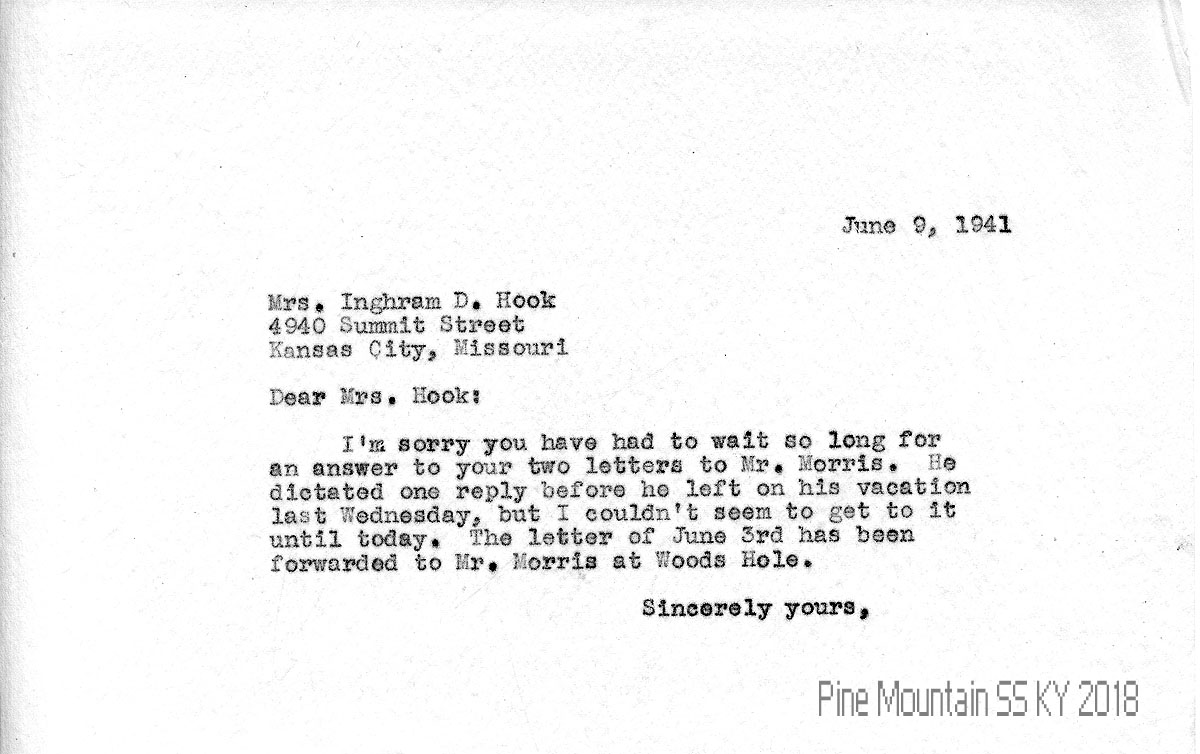 June 9, 1941

Mrs. Inghram D. Hook
4940 Summit Street
Kansas City, Missouri

Dear Mrs. Hook:

I'm sorry you have had to wait so long for an answer to your two letters to Mr. Morris. He dictated one reply before he left on his vacation last Wednesday, but I couldn't seem to get to it until today. The letter of June 3rd has been forwarded to Mr. Morris at Woods Hole.

Sincerely yours,

Pine Mountain SS KY 2018